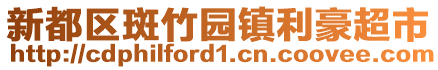 新都区斑竹园镇利豪超市
http://cdphilford1.cn.coovee.com